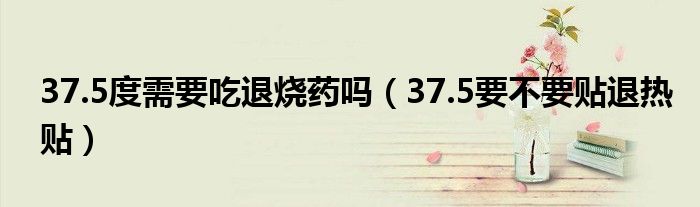 37.5度需要吃退烧药吗（37.5要不要贴退热贴）